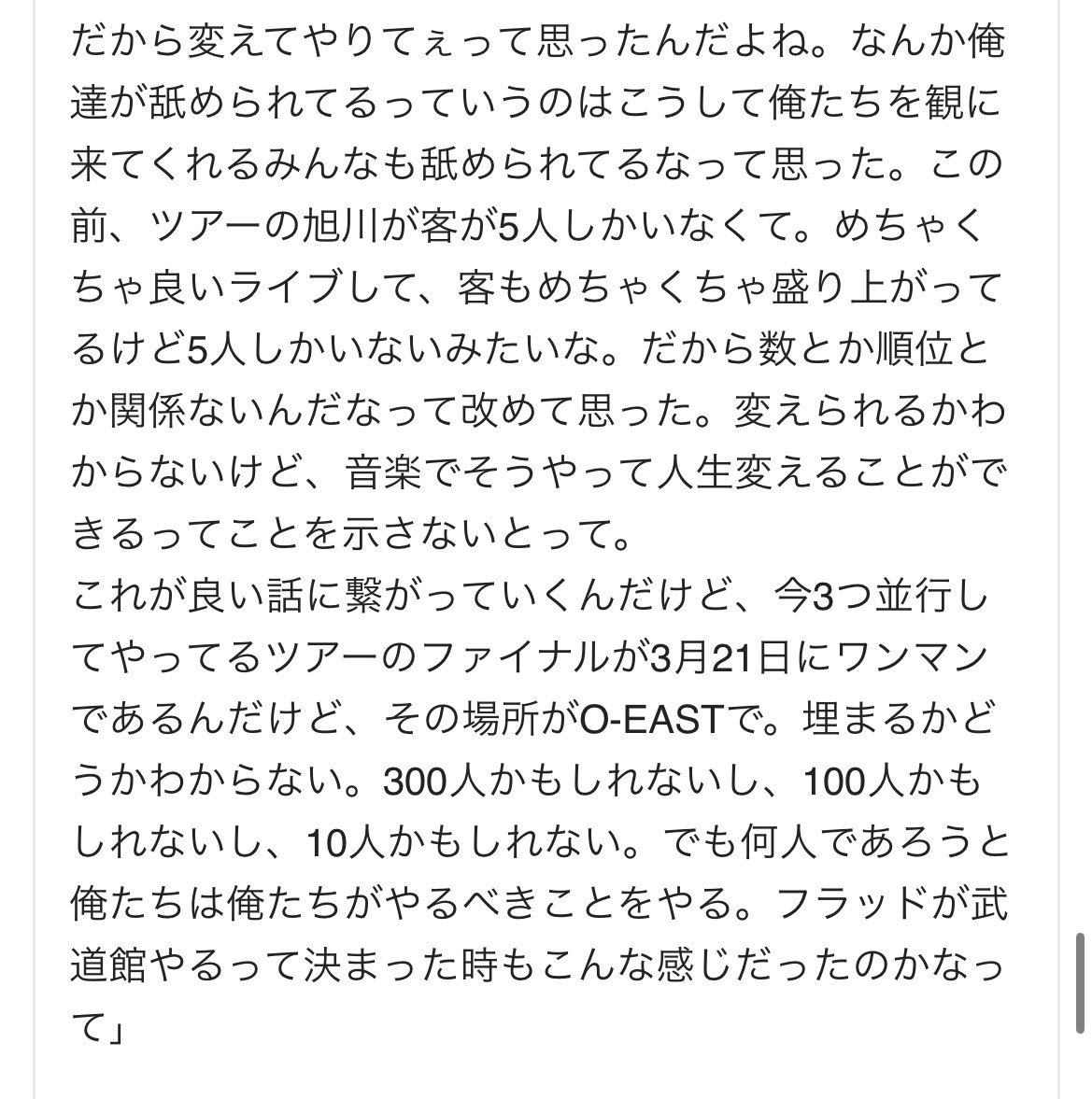 だから変えてやりてぇって思ったんだよね。なんか俺達が舐められてるっていうのはこうして俺たちを観に来てくれるみんなも舐められてるなって思った。この前、ツアーの旭川が客が5人しかいなくて。めちゃくちゃ良いライブして、客もめちゃくちゃ盛り上がってるけど5人しかいないみたいな。だから数とか順位とか関係ないんだなって改めて思った。変えられるかわからないけど、音楽でそうやって人生変えることができるってことを示さないとって。
これが良い話に繋がっていくんだけど、今3つ並行してやってるツアーのファイナルが3月21日にワンマンであるんだけど、その場所がO-EASTで。埋まるかどうかわからない。300人かもしれないし、100人かもしれないし、10人かもしれない。でも何人であろうと俺たちは俺たちがやるべきことをやる。フラッドが武道館やるって決まった時もこんな感じだったのかなって」